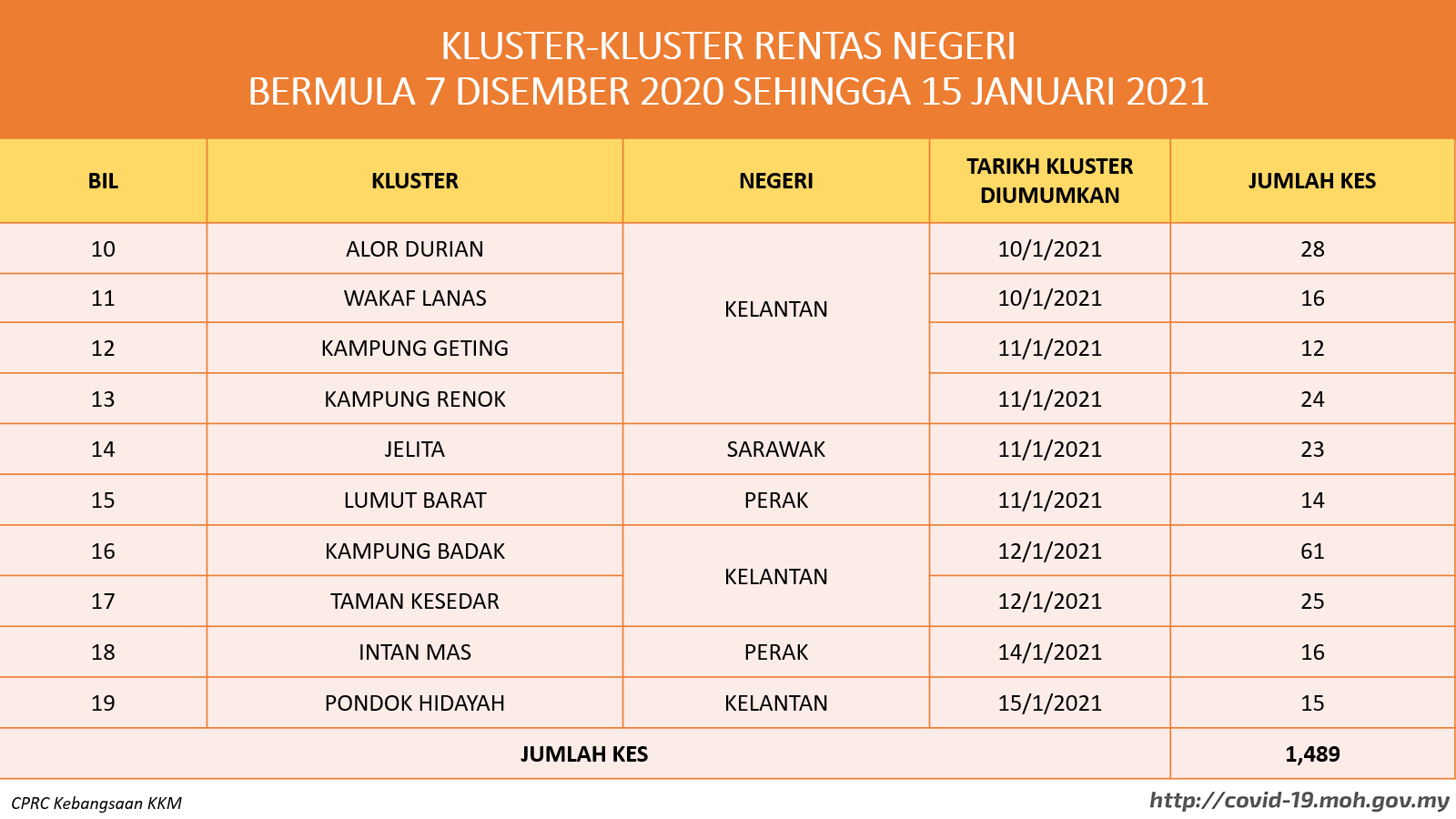 KLUSTER-KLUSTER RENTAS NEGERI
BERMULA 7 DISEMBER 2020 SEHINGGA 15 JANUARI 2021

| BIL | KLUSTER | NEGERI | TARIKH KLUSTER DIUMUMKAN | JUMLAH KES |
|---|---|---|---|---|
| 10 | ALOR DURIAN | KELANTAN | 10/1/2021 | 28 |
| 11 | WAKAF LANAS | | 10/1/2021 | 16 |
| 12 | KAMPUNG GETING | | 11/1/2021 | 12 |
| 13 | KAMPUNG RENOK | | 11/1/2021 | 24 |
| 14 | JELITA | SARAWAK | 11/1/2021 | 23 |
| 15 | LUMUT BARAT | PERAK | 11/1/2021 | 14 |
| 16 | KAMPUNG BADAK | KELANTAN | 12/1/2021 | 61 |
| 17 | TAMAN KESEDAR | | 12/1/2021 | 25 |
| 18 | INTAN MAS | PERAK | 14/1/2021 | 16 |
| 19 | PONDOK HIDAYAH | KELANTAN | 15/1/2021 | 15 |
| JUMLAH KES | | | | 1,489 |

CPRC Kebangsaan KKM

http://covid-19.moh.gov.my